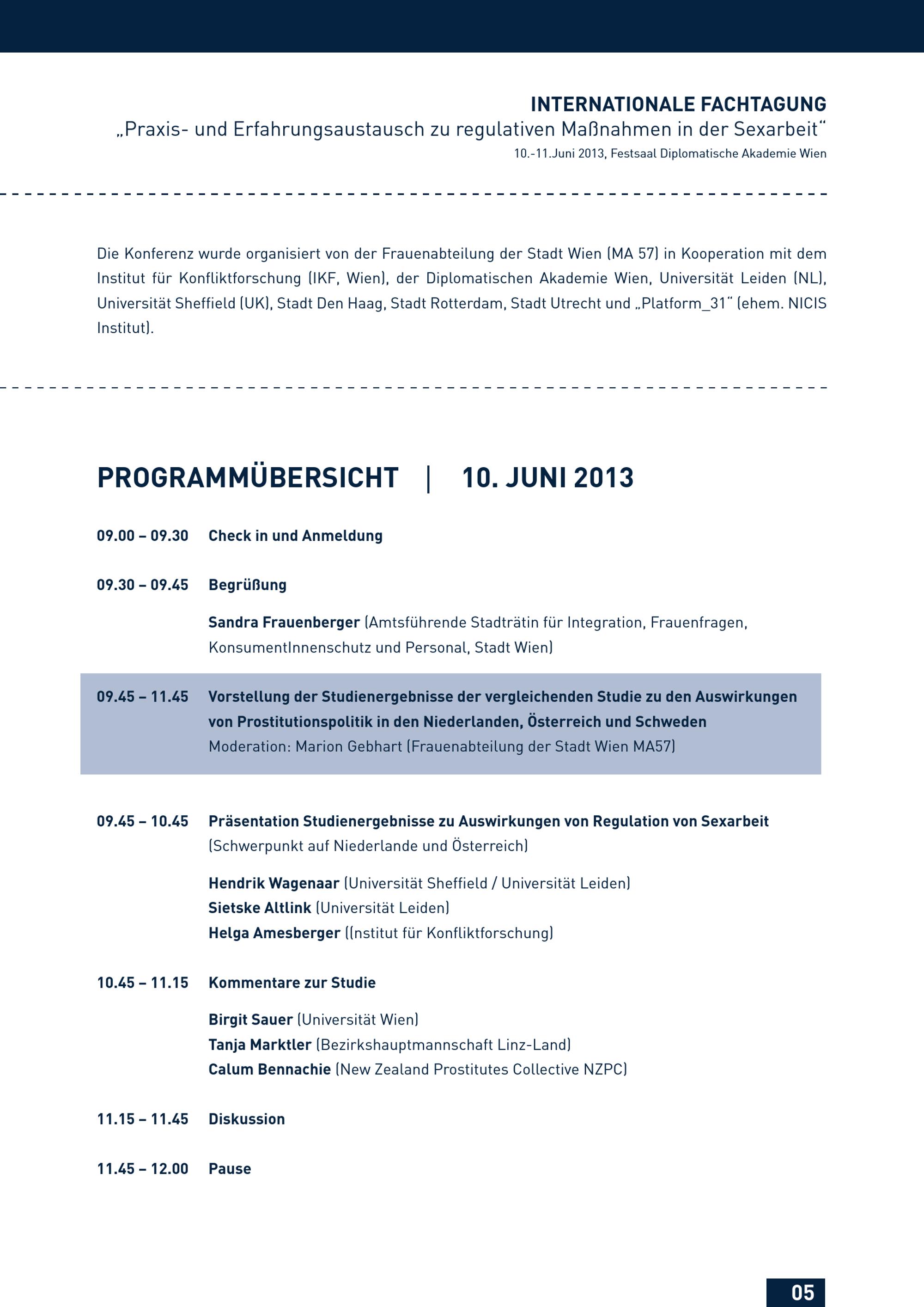 INTERNATIONALE FACHTAGUNG
„Praxis- und Erfahrungsaustausch zu regulativen Maßnahmen in der Sexarbeit“
10.-11.Juni 2013, Festsaal Diplomatische Akademie Wien

Die Konferenz wurde organisiert von der Frauenabteilung der Stadt Wien (MA 57) in Kooperation mit dem Institut für Konfliktforschung (IKF, Wien), der Diplomatischen Akademie Wien, Universität Leiden (NL), Universität Sheffield (UK), Stadt Den Haag, Stadt Rotterdam, Stadt Utrecht und „Platform_31“ (ehem. NICIS Institut).

PROGRAMMÜBERSICHT | 10. JUNI 2013

09.00 – 09.30 Check in und Anmeldung

09.30 – 09.45 Begrüßung

Sandra Frauenberger (Amtsführende Stadträtin für Integration, Frauenfragen, KonsumentInnenschutz und Personal, Stadt Wien)

09.45 – 11.45 Vorstellung der Studienergebnisse der vergleichenden Studie zu den Auswirkungen von Prostitutionspolitik in den Niederlanden, Österreich und Schweden
Moderation: Marion Gebhart (Frauenabteilung der Stadt Wien MA57)

09.45 – 10.45 Präsentation Studienergebnisse zu Auswirkungen von Regulation von Sexarbeit (Schwerpunkt auf Niederlande und Österreich)

Hendrik Wagenaar (Universität Sheffield / Universität Leiden)
Sietske Altlink (Universität Leiden)
Helga Amesberger ((nstitut für Konfliktforschung)

10.45 – 11.15 Kommentare zur Studie

Birgit Sauer (Universität Wien)
Tanja Marktler (Bezirkshauptmannschaft Linz-Land)
Calum Bennachie (New Zealand Prostitutes Collective NZPC)

11.15 – 11.45 Diskussion

11.45 – 12.00 Pause

05